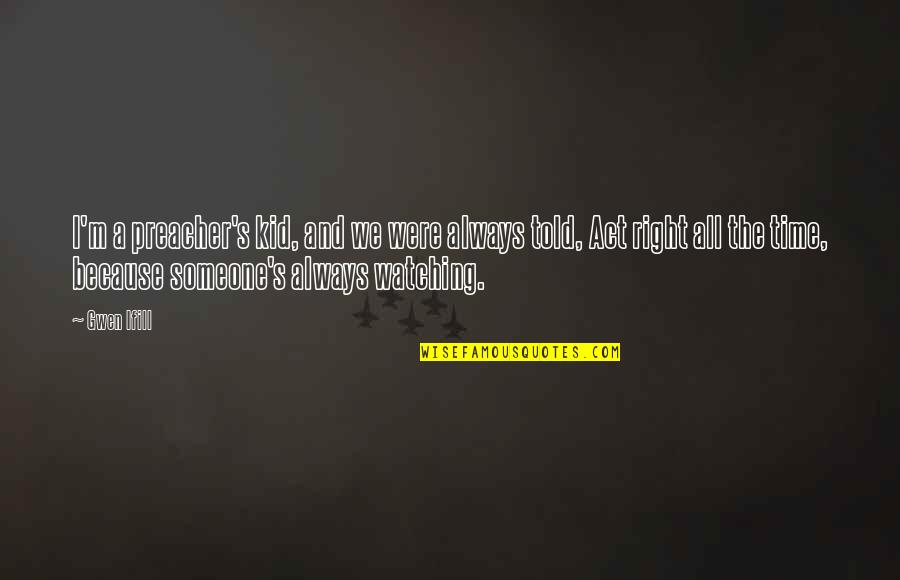 I'm a preacher's kid, and we were always told, Act right all the time, because someone's always watching.

~ Gwen Ifill

WISEFAMOUSQUOTES.COM